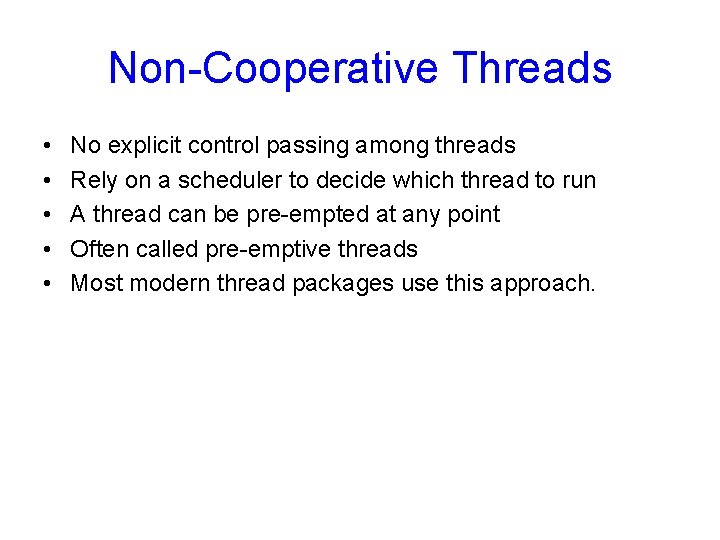 Non-Cooperative Threads

• No explicit control passing among threads
• Rely on a scheduler to decide which thread to run
• A thread can be pre-empted at any point
• Often called pre-emptive threads
• Most modern thread packages use this approach.